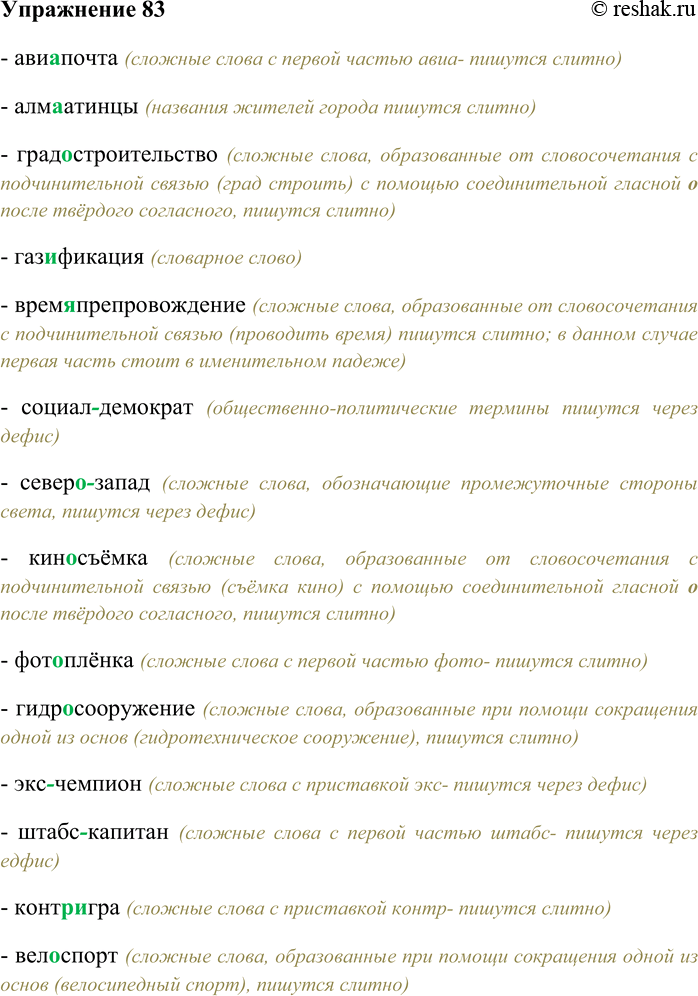 Упражнение 83 © reshak.ru

- авиапочта (сложные слова с первой частью авиа- пишутся слитно)

- алмаатинцы (названия жителей города пишутся слитно)

- градостроительство (сложные слова, образованные от словосочетания с подчинительной связью (град строить) с помощью соединительной гласной о после твёрдого согласного, пишутся слитно)

- газификация (словарное слово)

- времяпрепровождение (сложные слова, образованные от словосочетания с подчинительной связью (проводить время) пишутся слитно; в данном случае первая часть стоит в именительном падеже)

- социал-демократ (общественно-политические термины пишутся через дефис)

- северо-запад (сложные слова, обозначающие промежуточные стороны света, пишутся через дефис)

- киносъёмка (сложные слова, образованные от словосочетания с подчинительной связью (съёмка кино) с помощью соединительной гласной о после твёрдого согласного, пишутся слитно)

- фотоплёнка (сложные слова с первой частью фото- пишутся слитно)

- гидросооружение (сложные слова, образованные при помощи сокращения одной из основ (гидротехническое сооружение), пишутся слитно)

- экс-чемпион (сложные слова с приставкой экс- пишутся через дефис)

- штабс-капитан (сложные слова с первой частью штабс- пишутся через едфис)

- контригра (сложные слова с приставкой контр- пишутся слитно)

- велоспорт (сложные слова, образованные при помощи сокращения одной из основ (велосипедный спорт), пишутся слитно)